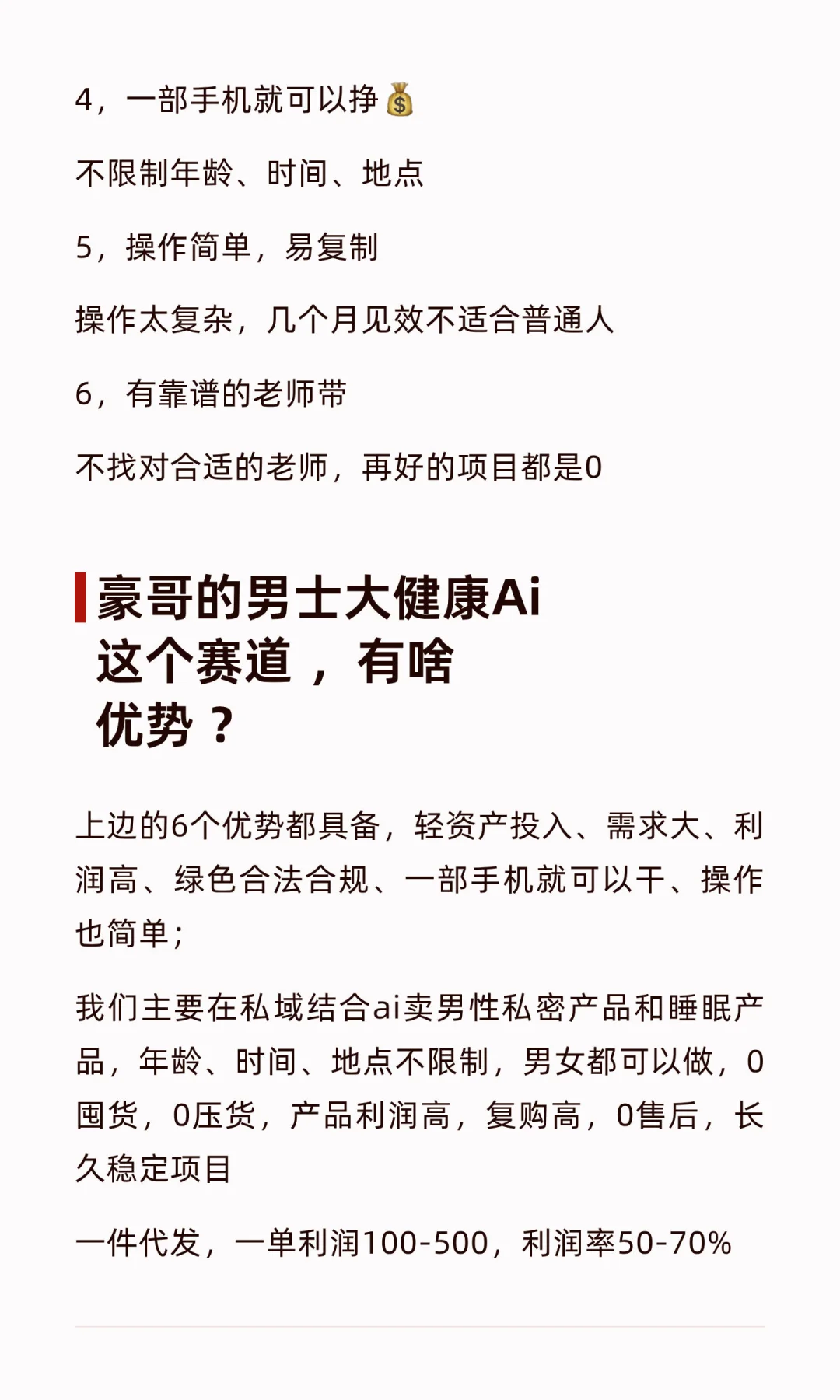 4，一部手机就可以挣💰

不限制年龄、时间、地点

5，操作简单，易复制

操作太复杂，几个月见效不适合普通人

6，有靠谱的老师带

不找对合适的老师，再好的项目都是0

豪哥的男士大健康Ai这个赛道，有啥优势？

上边的6个优势都具备，轻资产投入、需求大、利润高、绿色合法合规、一部手机就可以干、操作也简单；

我们主要在私域结合ai卖男性私密产品和睡眠产品，年龄、时间、地点不限制，男女都可以做，0囤货，0压货，产品利润高，复购高，0售后，长久稳定项目

一件代发，一单利润100-500，利润率50-70%